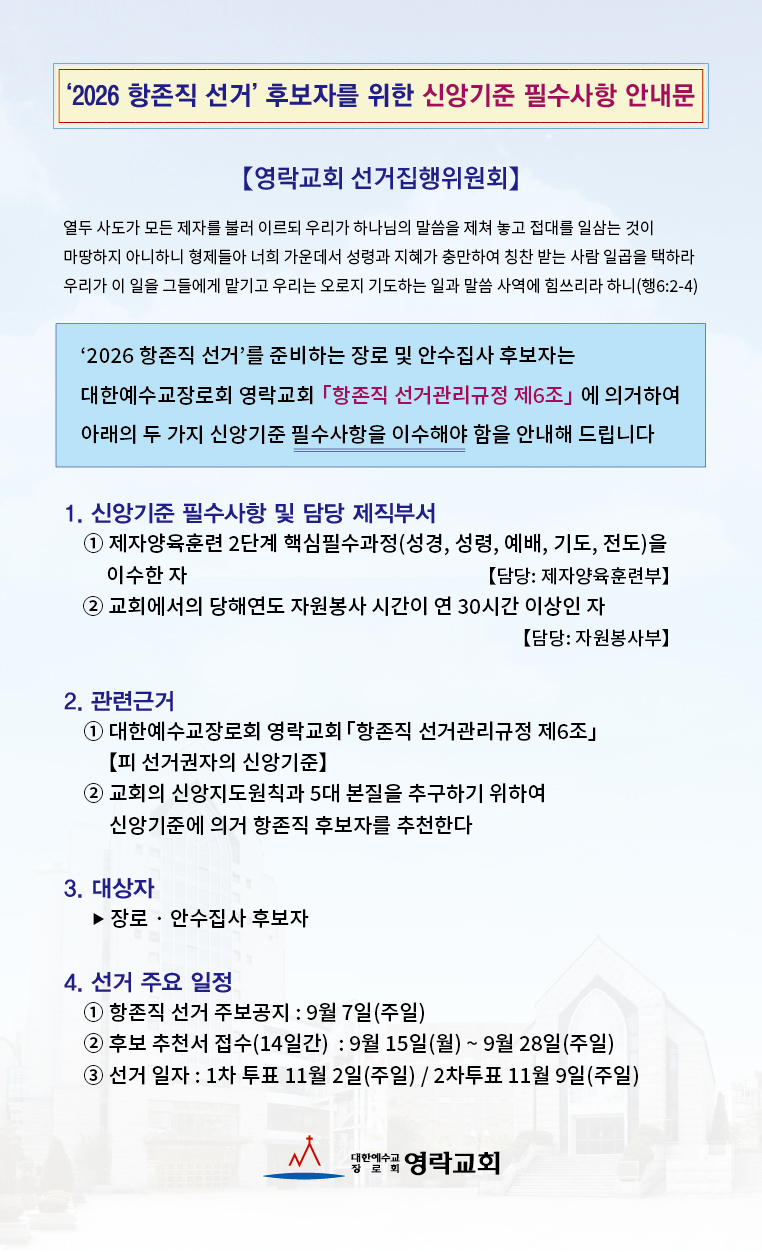 '2026 항존직 선거' 후보자를 위한 신앙기준 필수사항 안내문

【영락교회 선거집행위원회】

열두 사도가 모든 제자를 불러 이르되 우리가 하나님의 말씀을 제쳐 놓고 접대를 일삼는 것이 마땅하지 아니하니 형제들아 너희 가운데서 성령과 지혜가 충만하여 칭찬 받는 사람 일곱을 택하라 우리가 이 일을 그들에게 맡기고 우리는 오로지 기도하는 일과 말씀 사역에 힘쓰리라 하니(행6:2-4)

'2026 항존직 선거'를 준비하는 장로 및 안수집사 후보자는 대한예수교장로회 영락교회 「항존직 선거관리규정 제6조」에 의거하여 아래의 두 가지 신앙기준 필수사항을 이수해야 함을 안내해 드립니다

1. 신앙기준 필수사항 및 담당 제직부서
① 제자양육훈련 2단계 핵심필수과정(성경, 성령, 예배, 기도, 전도)을 이수한 자 【담당: 제자양육훈련부】
② 교회에서의 당해연도 자원봉사 시간이 연 30시간 이상인 자 【담당: 자원봉사부】

2. 관련근거
① 대한예수교장로회 영락교회 「항존직 선거관리규정 제6조」 【피 선거권자의 신앙기준】
② 교회의 신앙지도원칙과 5대 본질을 추구하기 위하여 신앙기준에 의거 항존직 후보자를 추천한다

3. 대상자
▶ 장로 · 안수집사 후보자

4. 선거 주요 일정
① 항존직 선거 주보공지 : 9월 7일(주일)
② 후보 추천서 접수(14일간) : 9월 15일(월) ~ 9월 28일(주일)
③ 선거 일자 : 1차 투표 11월 2일(주일) / 2차투표 11월 9일(주일)

대한예수교 장로회 영락교회